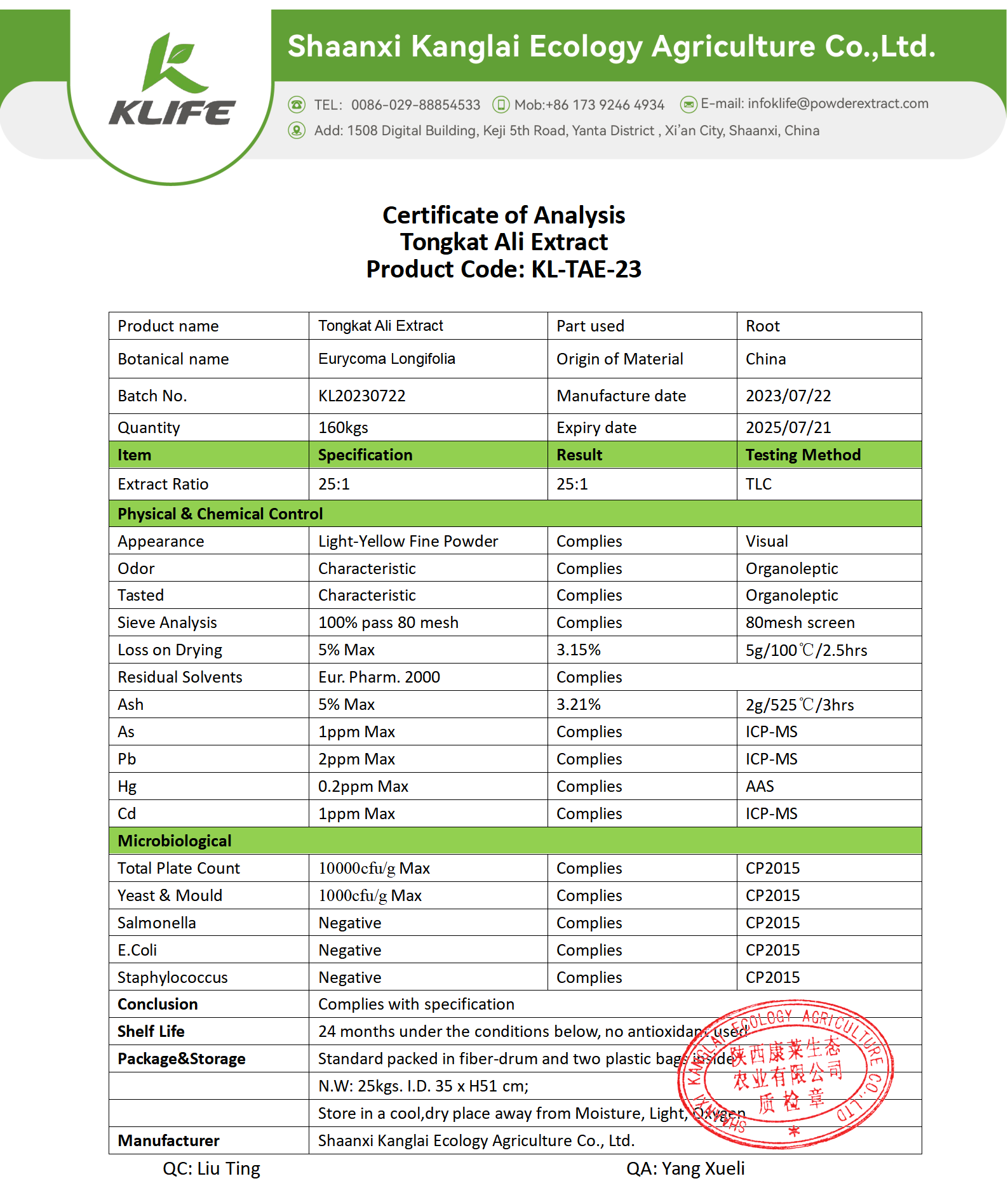 KLIFE

Shaanxi Kanglai Ecology Agriculture Co.,Ltd.

TEL: 0086-029-88854533 Mob:+86 173 9246 4934 E-mail: infoklife@powderextract.com

Add: 1508 Digital Building, Keji 5th Road, Yanta District , Xi'an City, Shaanxi, China

Certificate of Analysis
Tongkat Ali Extract
Product Code: KL-TAE-23

| Product name | Tongkat Ali Extract | Part used | Root |
|---|---|---|---|
| Botanical name | Eurycoma Longifolia | Origin of Material | China |
| Batch No. | KL20230722 | Manufacture date | 2023/07/22 |
| Quantity | 160kgs | Expiry date | 2025/07/21 |
| Item | Specification | Result | Testing Method |
| Extract Ratio | 25:1 | 25:1 | TLC |
| Physical & Chemical Control | | | |
| Appearance | Light-Yellow Fine Powder | Complies | Visual |
| Odor | Characteristic | Complies | Organoleptic |
| Tasted | Characteristic | Complies | Organoleptic |
| Sieve Analysis | 100% pass 80 mesh | Complies | 80mesh screen |
| Loss on Drying | 5% Max | 3.15% | 5g/100℃/2.5hrs |
| Residual Solvents | Eur. Pharm. 2000 | Complies | |
| Ash | 5% Max | 3.21% | 2g/525℃/3hrs |
| As | 1ppm Max | Complies | ICP-MS |
| Pb | 2ppm Max | Complies | ICP-MS |
| Hg | 0.2ppm Max | Complies | AAS |
| Cd | 1ppm Max | Complies | ICP-MS |
| Microbiological | | | |
| Total Plate Count | 10000cfu/g Max | Complies | CP2015 |
| Yeast & Mould | 1000cfu/g Max | Complies | CP2015 |
| Salmonella | Negative | Complies | CP2015 |
| E.Coli | Negative | Complies | CP2015 |
| Staphylococcus | Negative | Complies | CP2015 |
| Conclusion | Complies with specification | | |
| Shelf Life | 24 months under the conditions below, no antioxidant used | | |
| Package&Storage | Standard packed in fiber-drum and two plastic bags inside | | |
| | N.W: 25kgs. I.D. 35 x H51 cm; | | |
| | Store in a cool,dry place away from Moisture, Light, Oxygen | | |
| Manufacturer | Shaanxi Kanglai Ecology Agriculture Co., Ltd. | | |

SHAANXI KANGLAI ECOLOGY AGRICULTURE CO.,LTD 陕西康莱生态农业有限公司 质检章

QC: Liu Ting QA: Yang Xueli